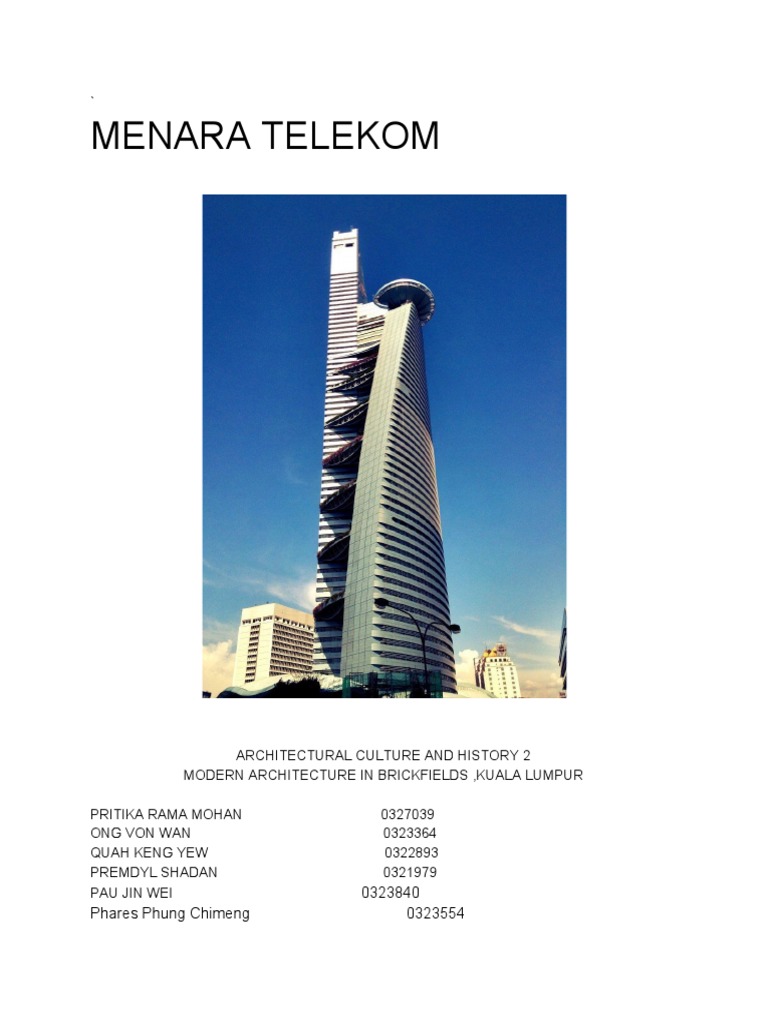 `

MENARA TELEKOM

ARCHITECTURAL CULTURE AND HISTORY 2
MODERN ARCHITECTURE IN BRICKFIELDS ,KUALA LUMPUR

PRITIKA RAMA MOHAN 0327039
ONG VON WAN 0323364
QUAH KENG YEW 0322893
PREMDYL SHADAN 0321979
PAU JIN WEI 0323840
Phares Phung Chimeng 0323554